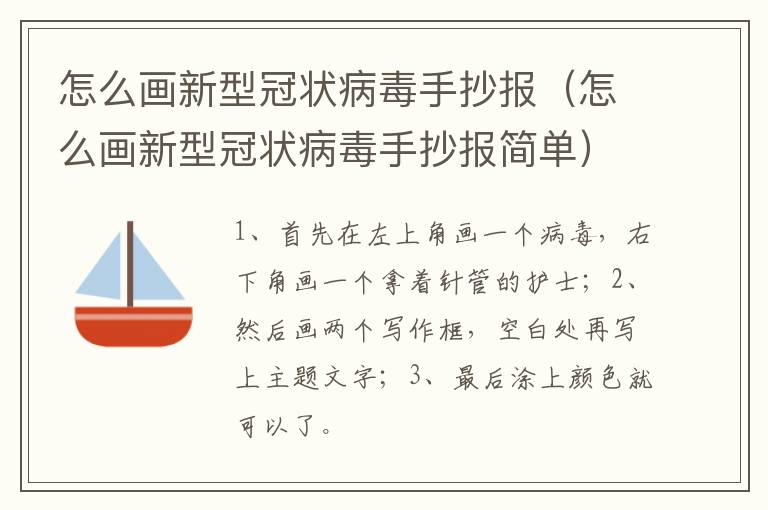 怎么画新型冠状病毒手抄报（怎么画新型冠状病毒手抄报简单）

1、首先在左上角画一个病毒，右下角画一个拿着针管的护士；2、然后画两个写作框，空白处再写上主题文字；3、最后涂上颜色就可以了。